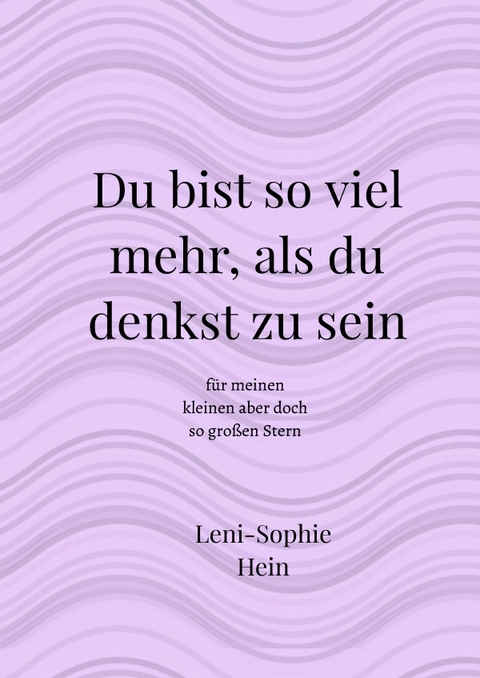 Du bist so viel mehr, als du denkst zu sein

für meinen kleinen aber doch so großen Stern

Leni-Sophie Hein